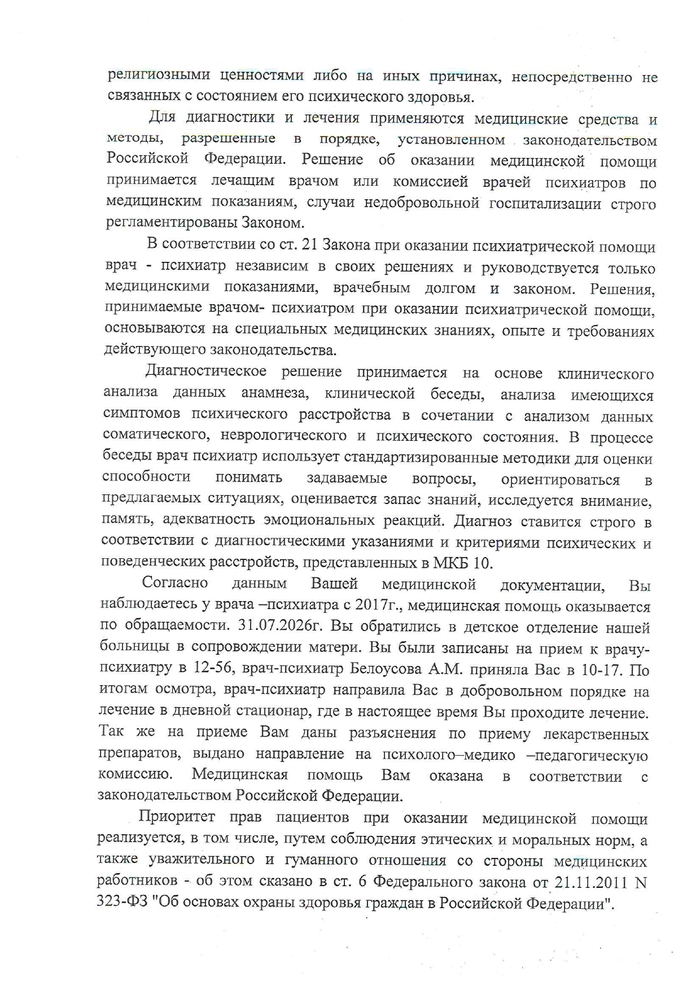 религиозными ценностями либо на иных причинах, непосредственно не связанных с состоянием его психического здоровья.

Для диагностики и лечения применяются медицинские средства и методы, разрешенные в порядке, установленном законодательством Российской Федерации. Решение об оказании медицинской помощи принимается лечащим врачом или комиссией врачей психиатров по медицинским показаниям, случаи недобровольной госпитализации строго регламентированы Законом.

В соответствии со ст. 21 Закона при оказании психиатрической помощи врач - психиатр независим в своих решениях и руководствуется только медицинскими показаниями, врачебным долгом и законом. Решения, принимаемые врачом- психиатром при оказании психиатрической помощи, основываются на специальных медицинских знаниях, опыте и требованиях действующего законодательства.

Диагностическое решение принимается на основе клинического анализа данных анамнеза, клинической беседы, анализа имеющихся симптомов психического расстройства в сочетании с анализом данных соматического, неврологического и психического состояния. В процессе беседы врач психиатр использует стандартизированные методики для оценки способности понимать задаваемые вопросы, ориентироваться в предлагаемых ситуациях, оценивается запас знаний, исследуется внимание, память, адекватность эмоциональных реакций. Диагноз ставится строго в соответствии с диагностическими указаниями и критериями психических и поведенческих расстройств, представленных в МКБ 10.

Согласно данным Вашей медицинской документации, Вы наблюдаетесь у врача –психиатра с 2017г., медицинская помощь оказывается по обращаемости. 31.07.2026г. Вы обратились в детское отделение нашей больницы в сопровождении матери. Вы были записаны на прием к врачу-психиатру в 12-56, врач-психиатр Белоусова А.М. приняла Вас в 10-17. По итогам осмотра, врач-психиатр направила Вас в добровольном порядке на лечение в дневной стационар, где в настоящее время Вы проходите лечение. Так же на приеме Вам даны разъяснения по приему лекарственных препаратов, выдано направление на психолого–медико –педагогическую комиссию. Медицинская помощь Вам оказана в соответствии с законодательством Российской Федерации.

Приоритет прав пациентов при оказании медицинской помощи реализуется, в том числе, путем соблюдения этических и моральных норм, а также уважительного и гуманного отношения со стороны медицинских работников - об этом сказано в ст. 6 Федерального закона от 21.11.2011 N 323-ФЗ "Об основах охраны здоровья граждан в Российской Федерации".